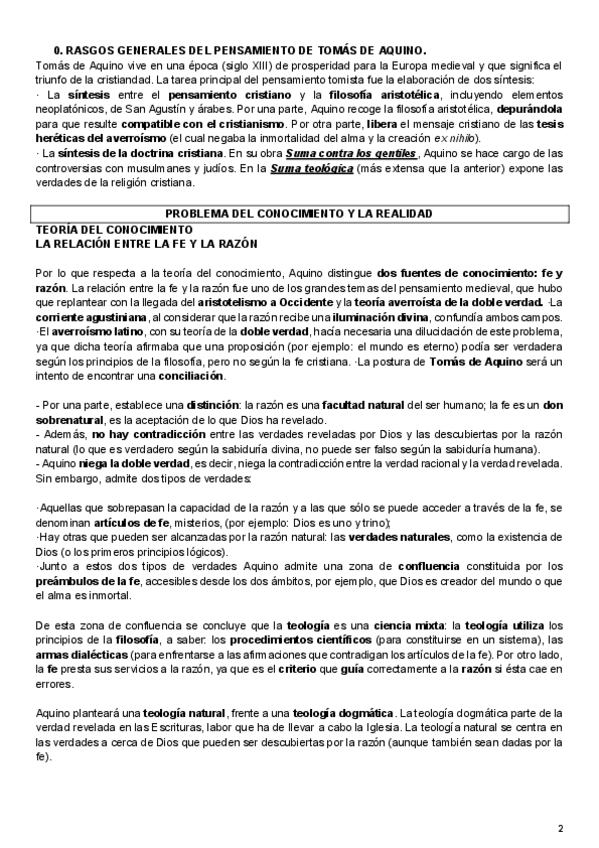 0. RASGOS GENERALES DEL PENSAMIENTO DE TOMÁS DE AQUINO.
Tomás de Aquino vive en una época (siglo XIII) de prosperidad para la Europa medieval y que significa el triunfo de la cristiandad. La tarea principal del pensamiento tomista fue la elaboración de dos síntesis:
· La síntesis entre el pensamiento cristiano y la filosofía aristotélica, incluyendo elementos neoplatónicos, de San Agustín y árabes. Por una parte, Aquino recoge la filosofía aristotélica, depurándola para que resulte compatible con el cristianismo. Por otra parte, libera el mensaje cristiano de las tesis heréticas del averroísmo (el cual negaba la inmortalidad del alma y la creación ex nihilo).
· La síntesis de la doctrina cristiana. En su obra Suma contra los gentiles, Aquino se hace cargo de las controversias con musulmanes y judíos. En la Suma teológica (más extensa que la anterior) expone las verdades de la religión cristiana.

PROBLEMA DEL CONOCIMIENTO Y LA REALIDAD

TEORÍA DEL CONOCIMIENTO
LA RELACIÓN ENTRE LA FE Y LA RAZÓN

Por lo que respecta a la teoría del conocimiento, Aquino distingue dos fuentes de conocimiento: fe y razón. La relación entre la fe y la razón fue uno de los grandes temas del pensamiento medieval, que hubo que replantear con la llegada del aristotelismo a Occidente y la teoría averroísta de la doble verdad. ·La corriente agustiniana, al considerar que la razón recibe una iluminación divina, confundía ambos campos. ·El averroísmo latino, con su teoría de la doble verdad, hacía necesaria una dilucidación de este problema, ya que dicha teoría afirmaba que una proposición (por ejemplo: el mundo es eterno) podía ser verdadera según los principios de la filosofía, pero no según la fe cristiana. ·La postura de Tomás de Aquino será un intento de encontrar una conciliación.

- Por una parte, establece una distinción: la razón es una facultad natural del ser humano; la fe es un don sobrenatural, es la aceptación de lo que Dios ha revelado.
- Además, no hay contradicción entre las verdades reveladas por Dios y las descubiertas por la razón natural (lo que es verdadero según la sabiduría divina, no puede ser falso según la sabiduría humana).
- Aquino niega la doble verdad, es decir, niega la contradicción entre la verdad racional y la verdad revelada. Sin embargo, admite dos tipos de verdades:

·Aquellas que sobrepasan la capacidad de la razón y a las que sólo se puede acceder a través de la fe, se denominan artículos de fe, misterios, (por ejemplo: Dios es uno y trino);
·Hay otras que pueden ser alcanzadas por la razón natural: las verdades naturales, como la existencia de Dios (o los primeros principios lógicos).
·Junto a estos dos tipos de verdades Aquino admite una zona de confluencia constituida por los preámbulos de la fe, accesibles desde los dos ámbitos, por ejemplo, que Dios es creador del mundo o que el alma es inmortal.

De esta zona de confluencia se concluye que la teología es una ciencia mixta: la teología utiliza los principios de la filosofía, a saber: los procedimientos científicos (para constituirse en un sistema), las armas dialécticas (para enfrentarse a las afirmaciones que contradigan los artículos de la fe). Por otro lado, la fe presta sus servicios a la razón, ya que es el criterio que guía correctamente a la razón si ésta cae en errores.

Aquino planteará una teología natural, frente a una teología dogmática. La teología dogmática parte de la verdad revelada en las Escrituras, labor que ha de llevar a cabo la Iglesia. La teología natural se centra en las verdades a cerca de Dios que pueden ser descubiertas por la razón (aunque también sean dadas por la fe).

2